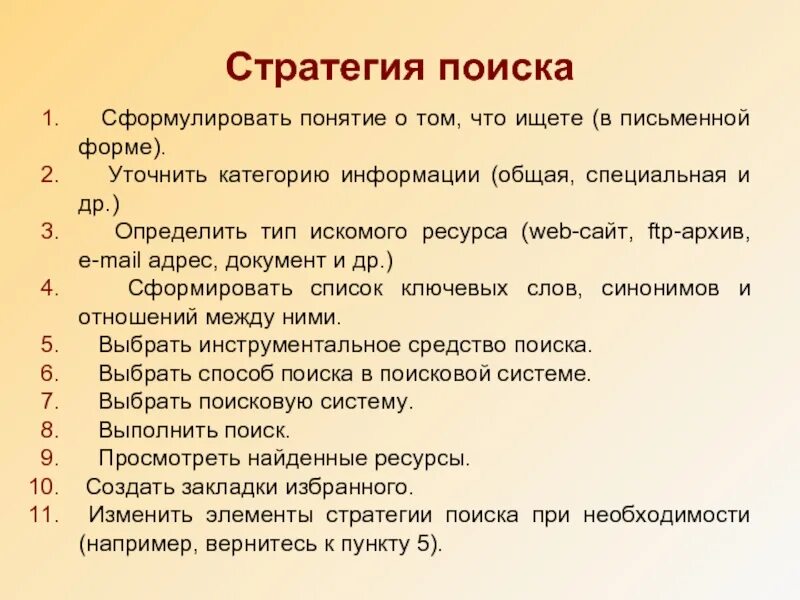 Стратегия поиска

1. Сформулировать понятие о том, что ищете (в письменной форме).
2. Уточнить категорию информации (общая, специальная и др.)
3. Определить тип искомого ресурса (web-сайт, ftp-архив, e-mail адрес, документ и др.)
4. Сформировать список ключевых слов, синонимов и отношений между ними.
5. Выбрать инструментальное средство поиска.
6. Выбрать способ поиска в поисковой системе.
7. Выбрать поисковую систему.
8. Выполнить поиск.
9. Просмотреть найденные ресурсы.
10. Создать закладки избранного.
11. Изменить элементы стратегии поиска при необходимости (например, вернитесь к пункту 5).